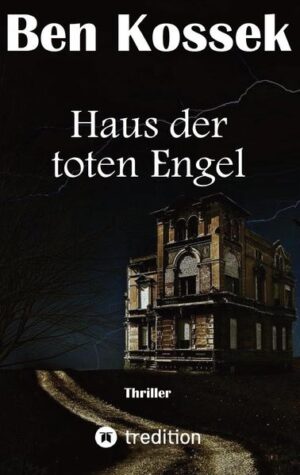 Ben Kossek

Haus der toten Engel

Thriller

tredition